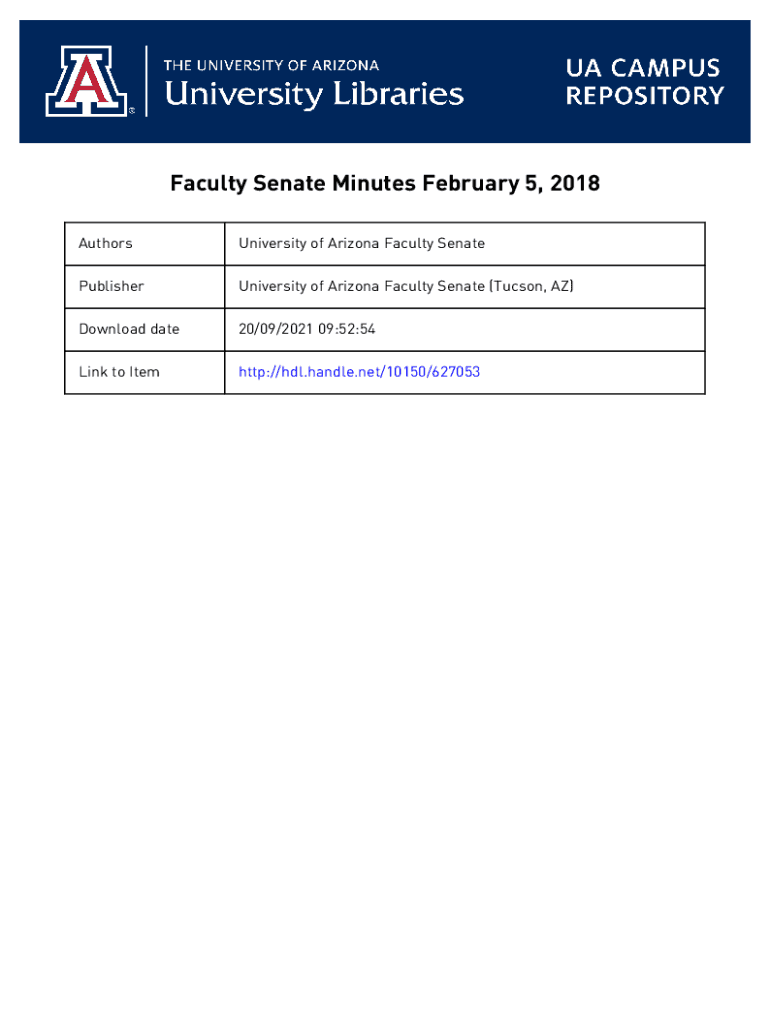 THE UNIVERSITY OF ARIZONA
University Libraries

UA CAMPUS
REPOSITORY

Faculty Senate Minutes February 5, 2018

| Authors | University of Arizona Faculty Senate |
|---|---|
| Publisher | University of Arizona Faculty Senate (Tucson, AZ) |
| Download date | 20/09/2021 09:52:54 |
| Link to Item | http://hdl.handle.net/10150/627053 |